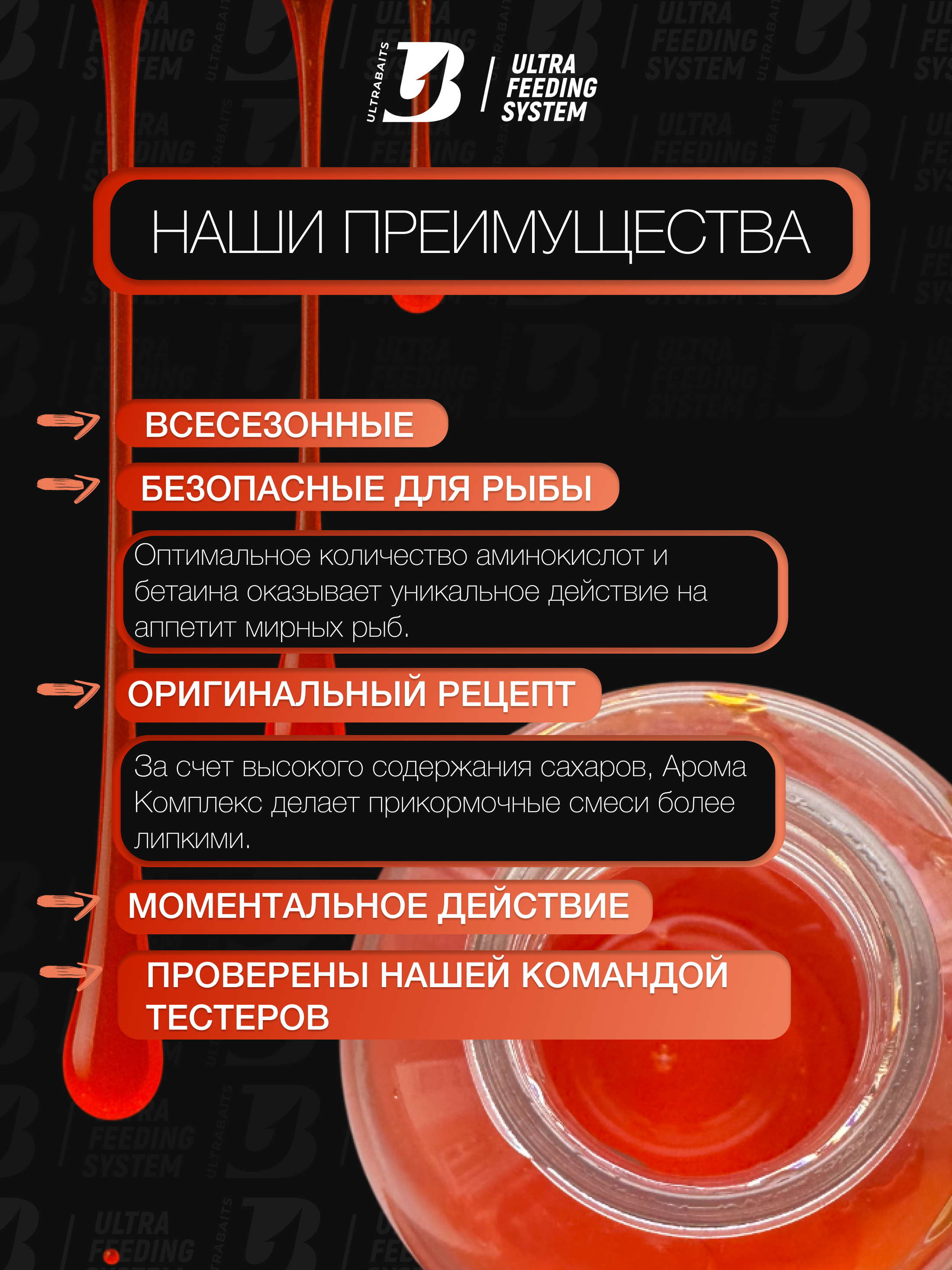 ULTRABAITS ULTRA FEEDING SYSTEM

НАШИ ПРЕИМУЩЕСТВА

ВСЕСЕЗОННЫЕ

БЕЗОПАСНЫЕ ДЛЯ РЫБЫ

Оптимальное количество аминокислот и бетаина оказывает уникальное действие на аппетит мирных рыб.

ОРИГИНАЛЬНЫЙ РЕЦЕПТ

За счет высокого содержания сахаров, Арома Комплекс делает прикормочные смеси более липкими.

МОМЕНТАЛЬНОЕ ДЕЙСТВИЕ

ПРОВЕРЕНЫ НАШЕЙ КОМАНДОЙ ТЕСТЕРОВ